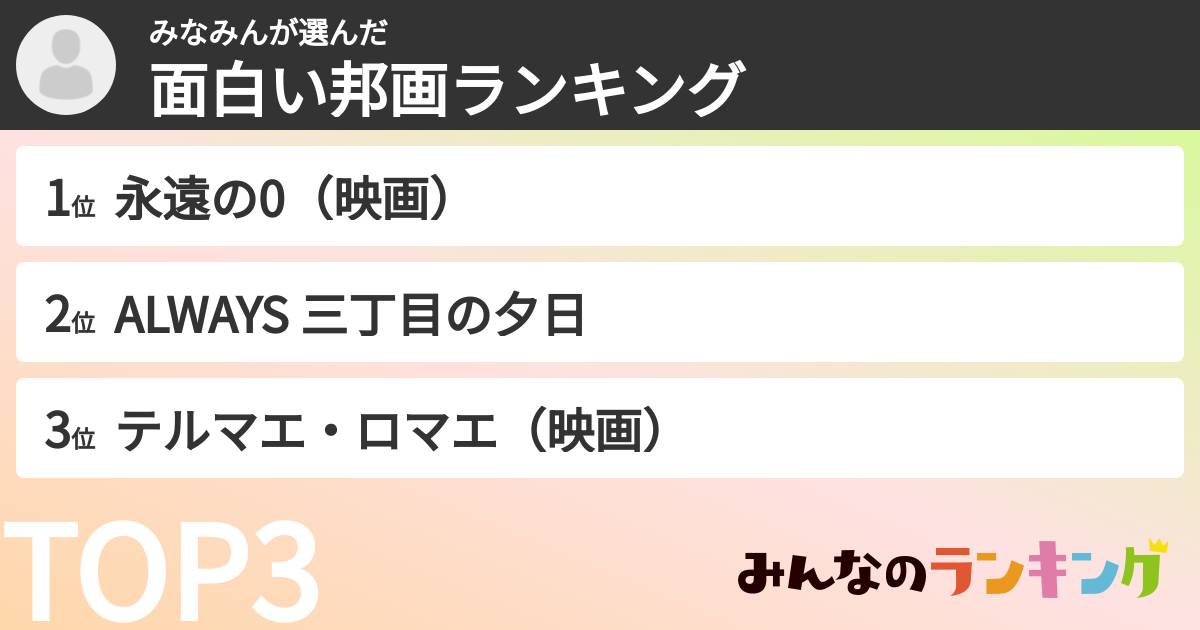 みなみんが選んだ
面白い邦画ランキング

1位 永遠の0（映画）

2位 ALWAYS 三丁目の夕日

3位 テルマエ・ロマエ（映画）

TOP3

みんなのランキング